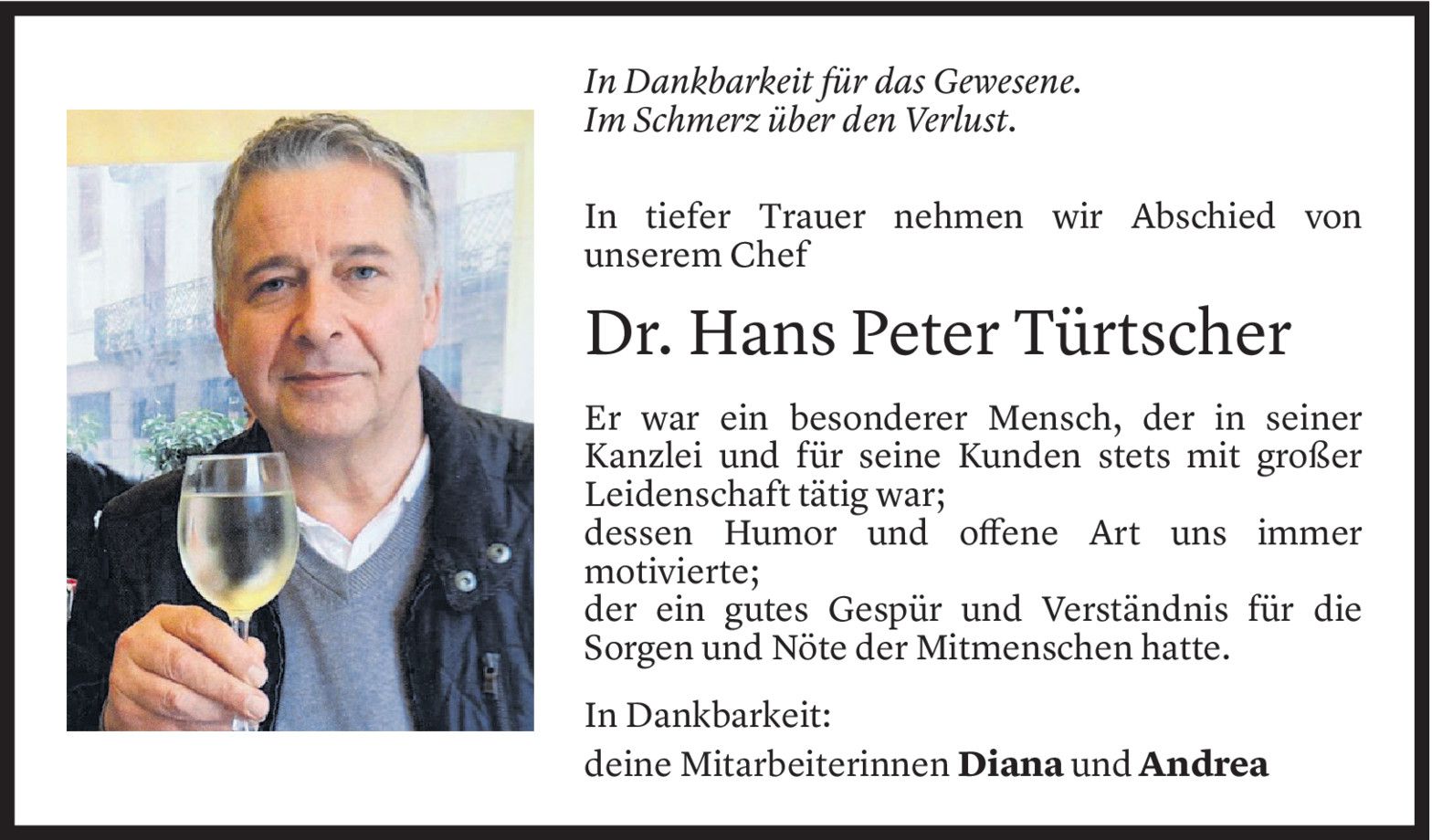 In Dankbarkeit für das Gewesene.
Im Schmerz über den Verlust.

In tiefer Trauer nehmen wir Abschied von unserem Chef

Dr. Hans Peter Türtscher

Er war ein besonderer Mensch, der in seiner Kanzlei und für seine Kunden stets mit großer Leidenschaft tätig war;
dessen Humor und offene Art uns immer motivierte;
der ein gutes Gespür und Verständnis für die Sorgen und Nöte der Mitmenschen hatte.

In Dankbarkeit:
deine Mitarbeiterinnen Diana und Andrea